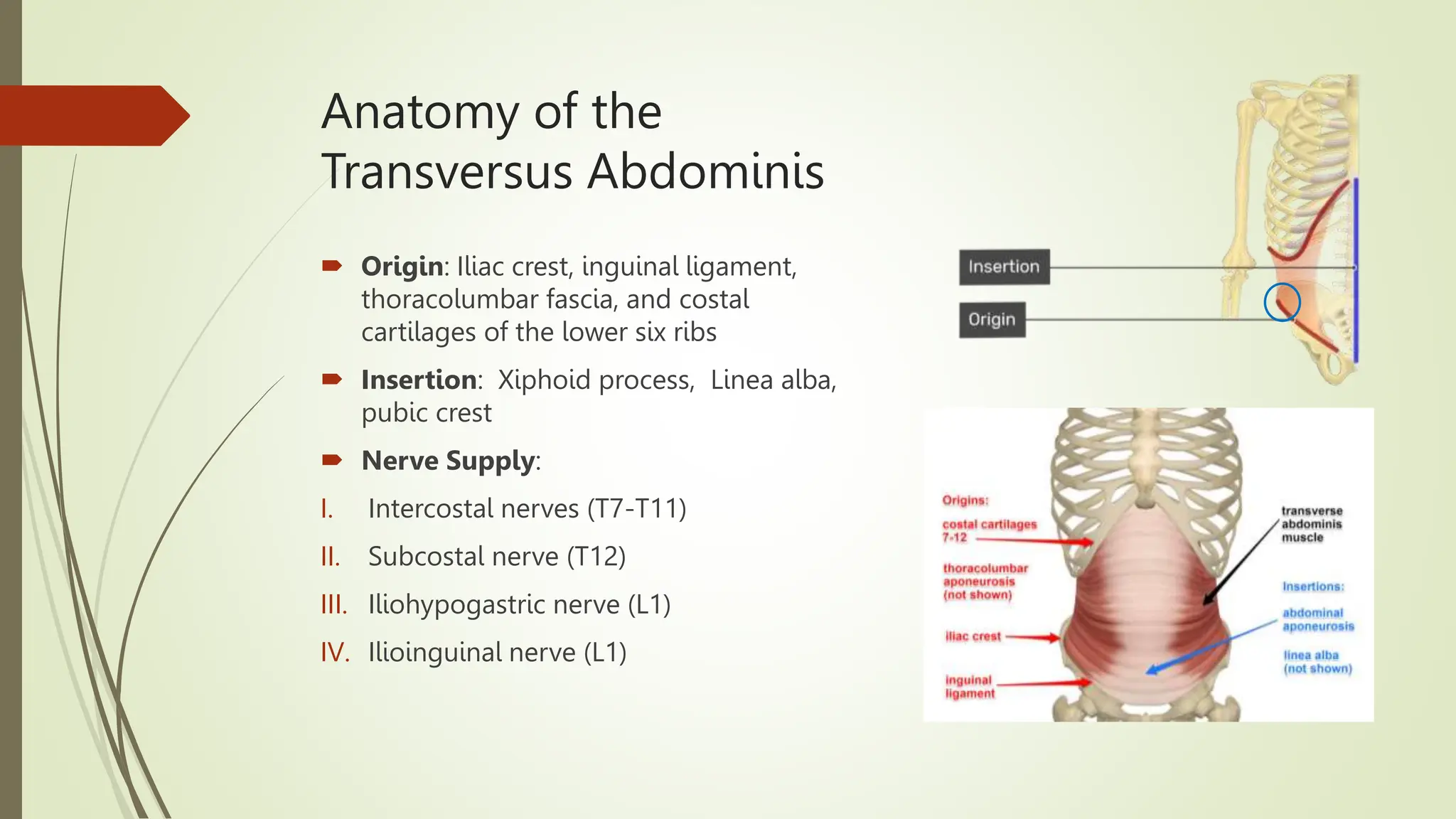 Anatomy of the Transversus Abdominis

Origin: Iliac crest, inguinal ligament, thoracolumbar fascia, and costal cartilages of the lower six ribs

Insertion: Xiphoid process, Linea alba, pubic crest

Nerve Supply:

I. Intercostal nerves (T7-T11)

II. Subcostal nerve (T12)

III. Iliohypogastric nerve (L1)

IV. Ilioinguinal nerve (L1)

Insertion

Origin

Origins:

costal cartilages 7-12

thoracolumbar aponeurosis (not shown)

iliac crest

inguinal ligament

transverse abdominis muscle

Insertions:

abdominal aponeurosis

linea alba (not shown)